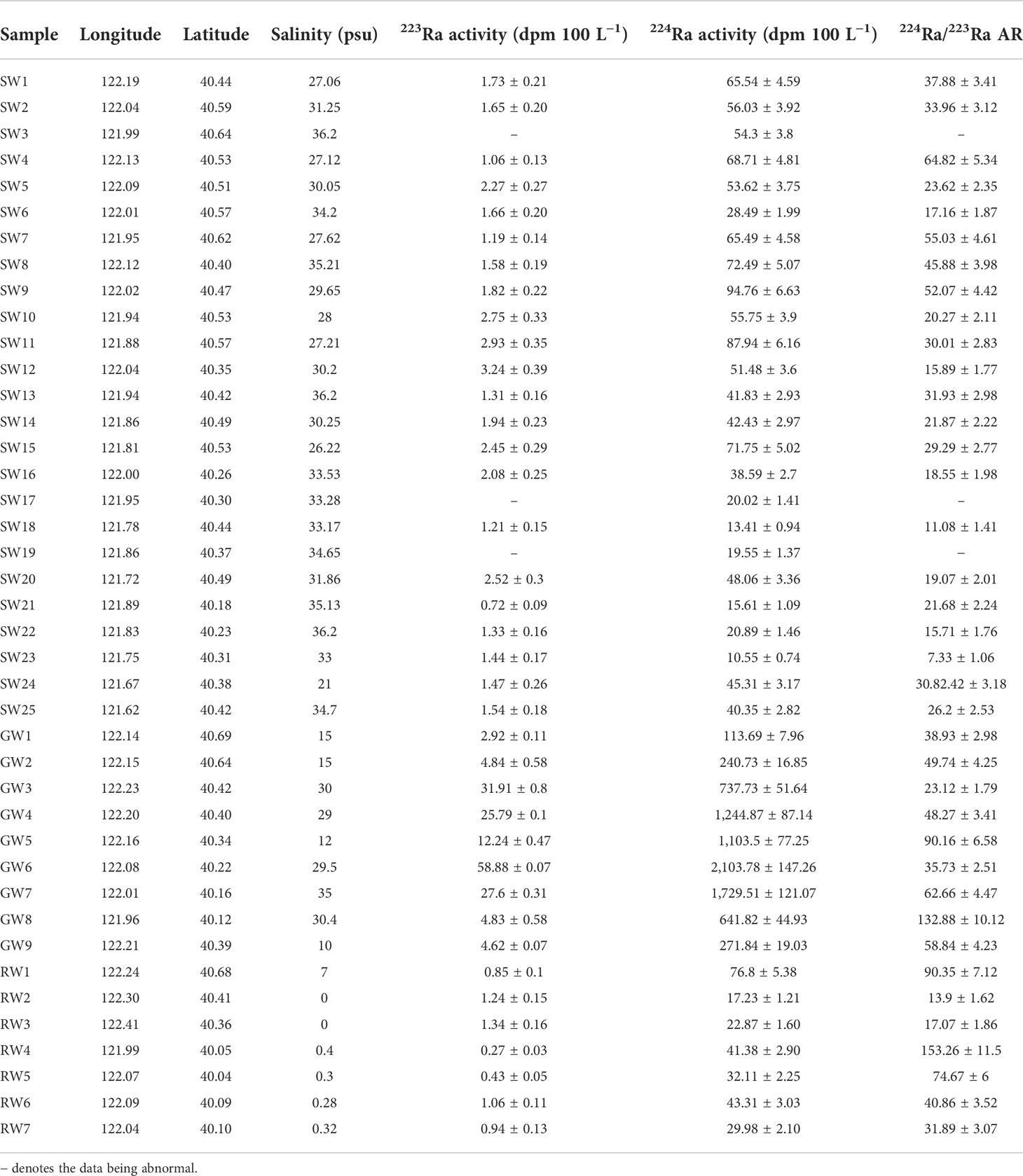 | Sample | Longitude | Latitude | Salinity (psu) | $^{223}$Ra activity (dpm 100 L$^{-1}$) | $^{224}$Ra activity (dpm 100 L$^{-1}$) | $^{224}$Ra/$^{223}$Ra AR |
|---|---|---|---|---|---|---|
| SW1 | 122.19 | 40.44 | 27.06 | 1.73 ± 0.21 | 65.54 ± 4.59 | 37.88 ± 3.41 |
| SW2 | 122.04 | 40.59 | 31.25 | 1.65 ± 0.20 | 56.03 ± 3.92 | 33.96 ± 3.12 |
| SW3 | 121.99 | 40.64 | 36.2 | – | 54.3 ± 3.8 | – |
| SW4 | 122.13 | 40.53 | 27.12 | 1.06 ± 0.13 | 68.71 ± 4.81 | 64.82 ± 5.34 |
| SW5 | 122.09 | 40.51 | 30.05 | 2.27 ± 0.27 | 53.62 ± 3.75 | 23.62 ± 2.35 |
| SW6 | 122.01 | 40.57 | 34.2 | 1.66 ± 0.20 | 28.49 ± 1.99 | 17.16 ± 1.87 |
| SW7 | 121.95 | 40.62 | 27.62 | 1.19 ± 0.14 | 65.49 ± 4.58 | 55.03 ± 4.61 |
| SW8 | 122.12 | 40.40 | 35.21 | 1.58 ± 0.19 | 72.49 ± 5.07 | 45.88 ± 3.98 |
| SW9 | 122.02 | 40.47 | 29.65 | 1.82 ± 0.22 | 94.76 ± 6.63 | 52.07 ± 4.42 |
| SW10 | 121.94 | 40.53 | 28 | 2.75 ± 0.33 | 55.75 ± 3.9 | 20.27 ± 2.11 |
| SW11 | 121.88 | 40.57 | 27.21 | 2.93 ± 0.35 | 87.94 ± 6.16 | 30.01 ± 2.83 |
| SW12 | 122.04 | 40.35 | 30.2 | 3.24 ± 0.39 | 51.48 ± 3.6 | 15.89 ± 1.77 |
| SW13 | 121.94 | 40.42 | 36.2 | 1.31 ± 0.16 | 41.83 ± 2.93 | 31.93 ± 2.98 |
| SW14 | 121.86 | 40.49 | 30.25 | 1.94 ± 0.23 | 42.43 ± 2.97 | 21.87 ± 2.22 |
| SW15 | 121.81 | 40.53 | 26.22 | 2.45 ± 0.29 | 71.75 ± 5.02 | 29.29 ± 2.77 |
| SW16 | 122.00 | 40.26 | 33.53 | 2.08 ± 0.25 | 38.59 ± 2.7 | 18.55 ± 1.98 |
| SW17 | 121.95 | 40.30 | 33.28 | – | 20.02 ± 1.41 | – |
| SW18 | 121.78 | 40.44 | 33.17 | 1.21 ± 0.15 | 13.41 ± 0.94 | 11.08 ± 1.41 |
| SW19 | 121.86 | 40.37 | 34.65 | – | 19.55 ± 1.37 | – |
| SW20 | 121.72 | 40.49 | 31.86 | 2.52 ± 0.3 | 48.06 ± 3.36 | 19.07 ± 2.01 |
| SW21 | 121.89 | 40.18 | 35.13 | 0.72 ± 0.09 | 15.61 ± 1.09 | 21.68 ± 2.24 |
| SW22 | 121.83 | 40.23 | 36.2 | 1.33 ± 0.16 | 20.89 ± 1.46 | 15.71 ± 1.76 |
| SW23 | 121.75 | 40.31 | 33 | 1.44 ± 0.17 | 10.55 ± 0.74 | 7.33 ± 1.06 |
| SW24 | 121.67 | 40.38 | 21 | 1.47 ± 0.26 | 45.31 ± 3.17 | 30.82.42 ± 3.18 |
| SW25 | 121.62 | 40.42 | 34.7 | 1.54 ± 0.18 | 40.35 ± 2.82 | 26.2 ± 2.53 |
| GW1 | 122.14 | 40.69 | 15 | 2.92 ± 0.11 | 113.69 ± 7.96 | 38.93 ± 2.98 |
| GW2 | 122.15 | 40.64 | 15 | 4.84 ± 0.58 | 240.73 ± 16.85 | 49.74 ± 4.25 |
| GW3 | 122.23 | 40.42 | 30 | 31.91 ± 0.8 | 737.73 ± 51.64 | 23.12 ± 1.79 |
| GW4 | 122.20 | 40.40 | 29 | 25.79 ± 0.1 | 1,244.87 ± 87.14 | 48.27 ± 3.41 |
| GW5 | 122.16 | 40.34 | 12 | 12.24 ± 0.47 | 1,103.5 ± 77.25 | 90.16 ± 6.58 |
| GW6 | 122.08 | 40.22 | 29.5 | 58.88 ± 0.07 | 2,103.78 ± 147.26 | 35.73 ± 2.51 |
| GW7 | 122.01 | 40.16 | 35 | 27.6 ± 0.31 | 1,729.51 ± 121.07 | 62.66 ± 4.47 |
| GW8 | 121.96 | 40.12 | 30.4 | 4.83 ± 0.58 | 641.82 ± 44.93 | 132.88 ± 10.12 |
| GW9 | 122.21 | 40.39 | 10 | 4.62 ± 0.07 | 271.84 ± 19.03 | 58.84 ± 4.23 |
| RW1 | 122.24 | 40.68 | 7 | 0.85 ± 0.1 | 76.8 ± 5.38 | 90.35 ± 7.12 |
| RW2 | 122.30 | 40.41 | 0 | 1.24 ± 0.15 | 17.23 ± 1.21 | 13.9 ± 1.62 |
| RW3 | 122.41 | 40.36 | 0 | 1.34 ± 0.16 | 22.87 ± 1.60 | 17.07 ± 1.86 |
| RW4 | 121.99 | 40.05 | 0.4 | 0.27 ± 0.03 | 41.38 ± 2.90 | 153.26 ± 11.5 |
| RW5 | 122.07 | 40.04 | 0.3 | 0.43 ± 0.05 | 32.11 ± 2.25 | 74.67 ± 6 |
| RW6 | 122.09 | 40.09 | 0.28 | 1.06 ± 0.11 | 43.31 ± 3.03 | 40.86 ± 3.52 |
| RW7 | 122.04 | 40.10 | 0.32 | 0.94 ± 0.13 | 29.98 ± 2.10 | 31.89 ± 3.07 |

– denotes the data being abnormal.